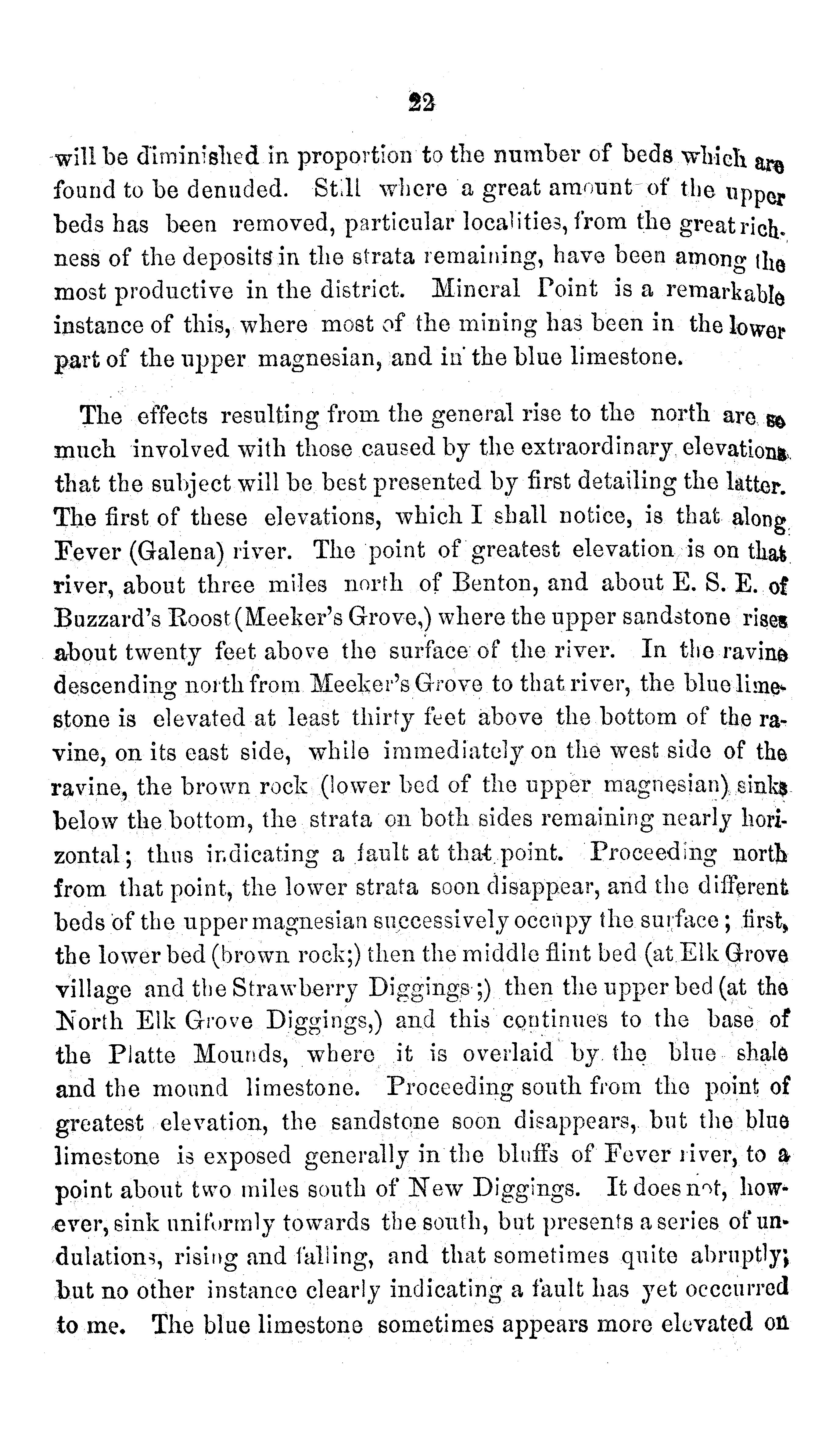 22

will be diminished in proportion to the number of beds which are found to be denuded. Still where a great amount of the upper beds has been removed, particular localities, from the great richness of the deposits in the strata remaining, have been among the most productive in the district. Mineral Point is a remarkable instance of this, where most of the mining has been in the lower part of the upper magnesian, and in the blue limestone.

The effects resulting from the general rise to the north are so much involved with those caused by the extraordinary elevations, that the subject will be best presented by first detailing the latter. The first of these elevations, which I shall notice, is that along Fever (Galena) river. The point of greatest elevation is on that river, about three miles north of Benton, and about E. S. E. of Buzzard's Roost (Meeker's Grove,) where the upper sandstone rises about twenty feet above the surface of the river. In the ravine descending north from Meeker's Grove to that river, the blue limestone is elevated at least thirty feet above the bottom of the ravine, on its east side, while immediately on the west side of the ravine, the brown rock (lower bed of the upper magnesian) sinks below the bottom, the strata on both sides remaining nearly horizontal; thus indicating a fault at that point. Proceeding north from that point, the lower strata soon disappear, and the different beds of the upper magnesian successively occupy the surface; first, the lower bed (brown rock;) then the middle flint bed (at Elk Grove village and the Strawberry Diggings;) then the upper bed (at the North Elk Grove Diggings,) and this continues to the base of the Platte Mounds, where it is overlaid by the blue shale and the mound limestone. Proceeding south from the point of greatest elevation, the sandstone soon disappears, but the blue limestone is exposed generally in the bluffs of Fever river, to a point about two miles south of New Diggings. It does not, however, sink uniformly towards the south, but presents a series of undulations, rising and falling, and that sometimes quite abruptly; but no other instance clearly indicating a fault has yet occcurred to me. The blue limestone sometimes appears more elevated on